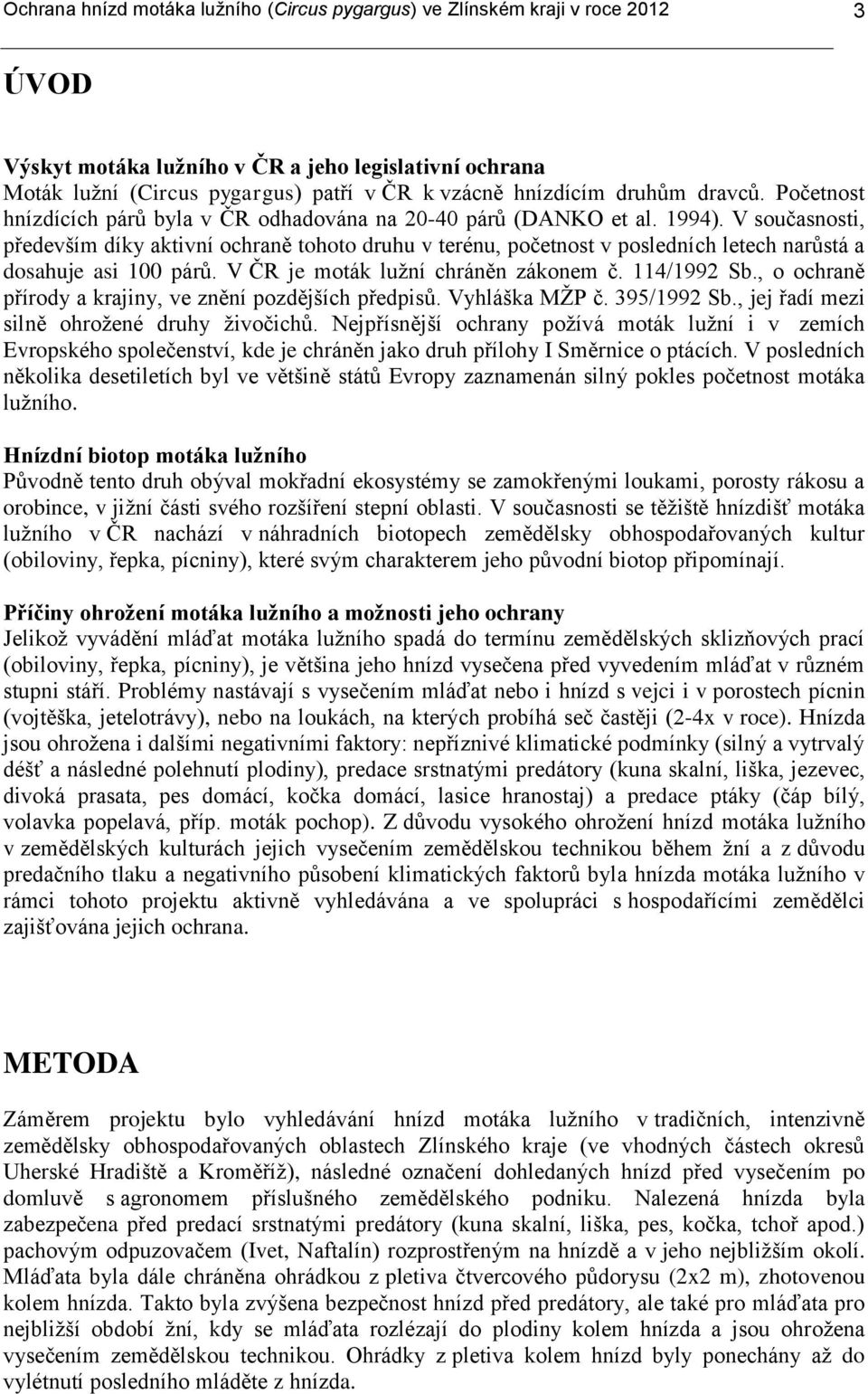 Ochrana hnízd motáka lužního (Circus pygargus) ve Zlínském kraji v roce 2012 3

ÚVOD

Výskyt motáka lužního v ČR a jeho legislativní ochrana
Moták lužní (Circus pygargus) patří v ČR k vzácně hnízdícím druhům dravců. Početnost hnízdících párů byla v ČR odhadována na 20-40 párů (DANKO et al. 1994). V současnosti, především díky aktivní ochraně tohoto druhu v terénu, početnost v posledních letech narůstá a dosahuje asi 100 párů. V ČR je moták lužní chráněn zákonem č. 114/1992 Sb., o ochraně přírody a krajiny, ve znění pozdějších předpisů. Vyhláška MŽP č. 395/1992 Sb., jej řadí mezi silně ohrožené druhy živočichů. Nejpřísnější ochrany požívá moták lužní i v zemích Evropského společenství, kde je chráněn jako druh přílohy I Směrnice o ptácích. V posledních několika desetiletích byl ve většině států Evropy zaznamenán silný pokles početnost motáka lužního.

Hnízdní biotop motáka lužního
Původně tento druh obýval mokřadní ekosystémy se zamokřenými loukami, porosty rákosu a orobince, v jižní části svého rozšíření stepní oblasti. V současnosti se těžiště hnízdišť motáka lužního v ČR nachází v náhradních biotopech zemědělsky obhospodařovaných kultur (obiloviny, řepka, pícniny), které svým charakterem jeho původní biotop připomínají.

Příčiny ohrožení motáka lužního a možnosti jeho ochrany
Jelikož vyvádění mláďat motáka lužního spadá do termínu zemědělských sklizňových prací (obiloviny, řepka, pícniny), je většina jeho hnízd vysečena před vyvedením mláďat v různém stupni stáří. Problémy nastávají s vysečením mláďat nebo i hnízd s vejci i v porostech pícnin (vojtěška, jetelotrávy), nebo na loukách, na kterých probíhá seč častěji (2-4x v roce). Hnízda jsou ohrožena i dalšími negativními faktory: nepříznivé klimatické podmínky (silný a vytrvalý déšť a následné polehnutí plodiny), predace srstnatými predátory (kuna skalní, liška, jezevec, divoká prasata, pes domácí, kočka domácí, lasice hranostaj) a predace ptáky (čáp bílý, volavka popelavá, příp. moták pochop). Z důvodu vysokého ohrožení hnízd motáka lužního v zemědělských kulturách jejich vysečením zemědělskou technikou během žní a z důvodu predačního tlaku a negativního působení klimatických faktorů byla hnízda motáka lužního v rámci tohoto projektu aktivně vyhledávána a ve spolupráci s hospodařícími zemědělci zajišťována jejich ochrana.

METODA

Záměrem projektu bylo vyhledávání hnízd motáka lužního v tradičních, intenzivně zemědělsky obhospodařovaných oblastech Zlínského kraje (ve vhodných částech okresů Uherské Hradiště a Kroměříž), následné označení dohledaných hnízd před vysečením po domluvě s agronomem příslušného zemědělského podniku. Nalezená hnízda byla zabezpečena před predací srstnatými predátory (kuna skalní, liška, pes, kočka, tchoř apod.) pachovým odpuzovačem (Ivet, Naftalín) rozprostřeným na hnízdě a v jeho nejbližším okolí. Mláďata byla dále chráněna ohrádkou z pletiva čtvercového půdorysu (2x2 m), zhotovenou kolem hnízda. Takto byla zvýšena bezpečnost hnízd před predátory, ale také pro mláďata pro nejbližší období žní, kdy se mláďata rozlézají do plodiny kolem hnízda a jsou ohrožena vysečením zemědělskou technikou. Ohrádky z pletiva kolem hnízd byly ponechány až do vylétnutí posledního mláděte z hnízda.